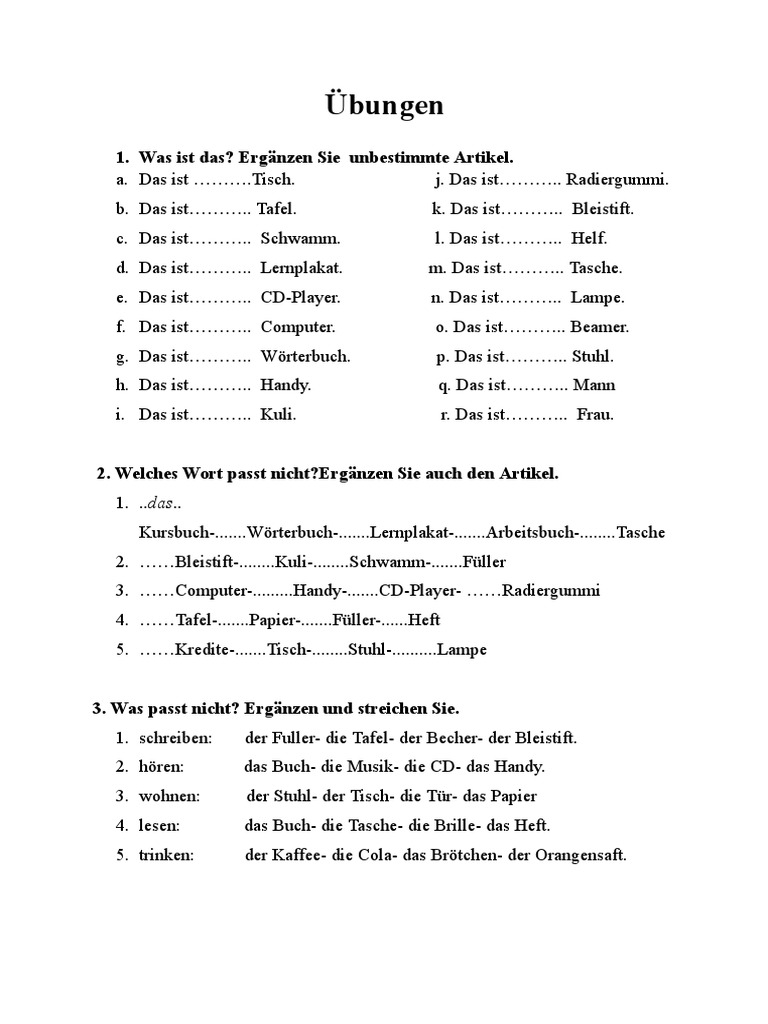 Übungen

1. Was ist das? Ergänzen Sie unbestimmte Artikel.

a. Das ist ……….Tisch.
b. Das ist……….. Tafel.
c. Das ist……….. Schwamm.
d. Das ist……….. Lernplakat.
e. Das ist……….. CD-Player.
f. Das ist……….. Computer.
g. Das ist……….. Wörterbuch.
h. Das ist……….. Handy.
i. Das ist……….. Kuli.

j. Das ist……….. Radiergummi.
k. Das ist……….. Bleistift.
l. Das ist……….. Helf.
m. Das ist……….. Tasche.
n. Das ist……….. Lampe.
o. Das ist……….. Beamer.
p. Das ist……….. Stuhl.
q. Das ist……….. Mann
r. Das ist……….. Frau.

2. Welches Wort passt nicht?Ergänzen Sie auch den Artikel.

1. ..das.. Kursbuch-.......Wörterbuch-.......Lernplakat-.......Arbeitsbuch-........Tasche
2. ……Bleistift-........Kuli-........Schwamm-.......Füller
3. ……Computer-.........Handy-.......CD-Player- ……Radiergummi
4. ……Tafel-.......Papier-.......Füller-......Heft
5. ……Kredite-.......Tisch-........Stuhl-..........Lampe

3. Was passt nicht? Ergänzen und streichen Sie.

1. schreiben: der Fuller- die Tafel- der Becher- der Bleistift.
2. hören: das Buch- die Musik- die CD- das Handy.
3. wohnen: der Stuhl- der Tisch- die Tür- das Papier
4. lesen: das Buch- die Tasche- die Brille- das Heft.
5. trinken: der Kaffee- die Cola- das Brötchen- der Orangensaft.